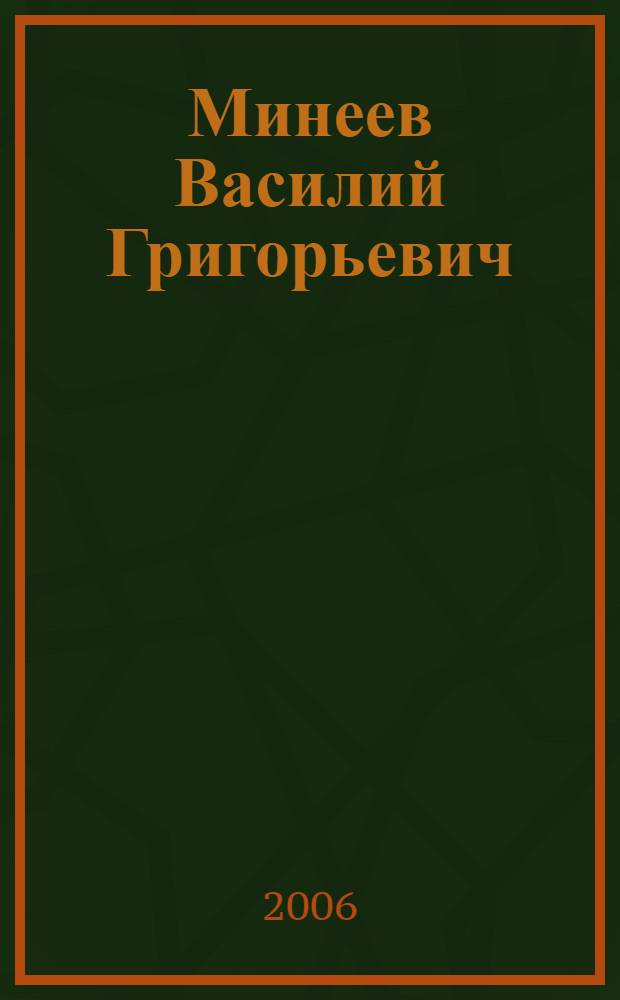 Минеев Василий Григорьевич

2006